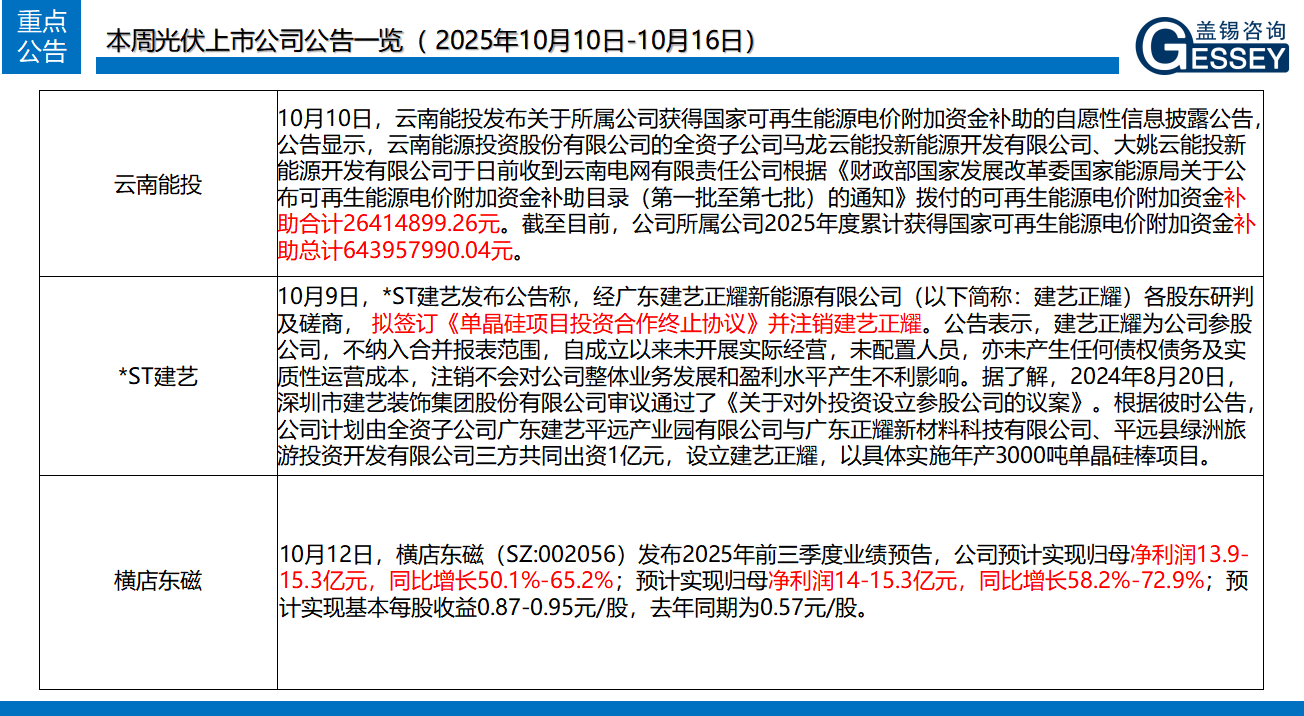 重点公告

本周光伏上市公司公告一览（2025年10月10日-10月16日）

盖锡咨询
GESSEY

| 云南能投 | 10月10日，云南能投发布关于所属公司获得国家可再生能源电价附加资金补助的自愿性信息披露公告，公告显示，云南能源投资股份有限公司的全资子公司马龙云能投新能源开发有限公司、大姚云能投新能源开发有限公司于日前收到云南电网有限责任公司根据《财政部国家发展改革委国家能源局关于公布可再生能源电价附加资金补助目录（第一批至第七批）的通知》拨付的可再生能源电价附加资金补助合计26414899.26元。截至目前，公司所属公司2025年度累计获得国家可再生能源电价附加资金补助总计643957990.04元。 |
|---|---|
| *ST建艺 | 10月9日，*ST建艺发布公告称，经广东建艺正耀新能源有限公司（以下简称：建艺正耀）各股东研判及磋商，拟签订《单晶硅项目投资合作终止协议》并注销建艺正耀。公告表示，建艺正耀为公司参股公司，不纳入合并报表范围，自成立以来未开展实际经营，未配置人员，亦未产生任何债权债务及实质性运营成本，注销不会对公司整体业务发展和盈利水平产生不利影响。据了解，2024年8月20日，深圳市建艺装饰集团股份有限公司审议通过了《关于对外投资设立参股公司的议案》。根据彼时公告，公司计划由全资子公司广东建艺平远产业园有限公司与广东正耀新材料科技有限公司、平远县绿洲旅游投资开发有限公司三方共同出资1亿元，设立建艺正耀，以具体实施年产3000吨单晶硅棒项目。 |
| 横店东磁 | 10月12日，横店东磁（SZ:002056）发布2025年前三季度业绩预告，公司预计实现归母净利润13.9-15.3亿元，同比增长50.1%-65.2%；预计实现归母净利润14-15.3亿元，同比增长58.2%-72.9%；预计实现基本每股收益0.87-0.95元/股，去年同期为0.57元/股。 |